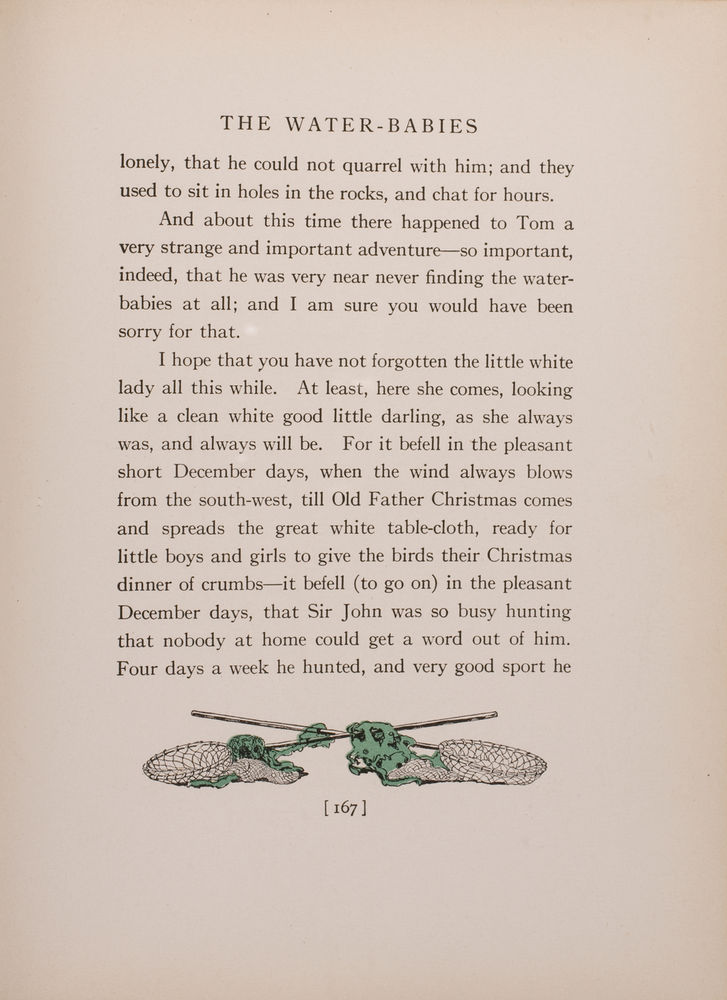 THE WATER-BABIES

lonely, that he could not quarrel with him; and they used to sit in holes in the rocks, and chat for hours.

And about this time there happened to Tom a very strange and important adventure—so important, indeed, that he was very near never finding the water-babies at all; and I am sure you would have been sorry for that.

I hope that you have not forgotten the little white lady all this while. At least, here she comes, looking like a clean white good little darling, as she always was, and always will be. For it befell in the pleasant short December days, when the wind always blows from the south-west, till Old Father Christmas comes and spreads the great white table-cloth, ready for little boys and girls to give the birds their Christmas dinner of crumbs—it befell (to go on) in the pleasant December days, that Sir John was so busy hunting that nobody at home could get a word out of him. Four days a week he hunted, and very good sport he

[ 167 ]